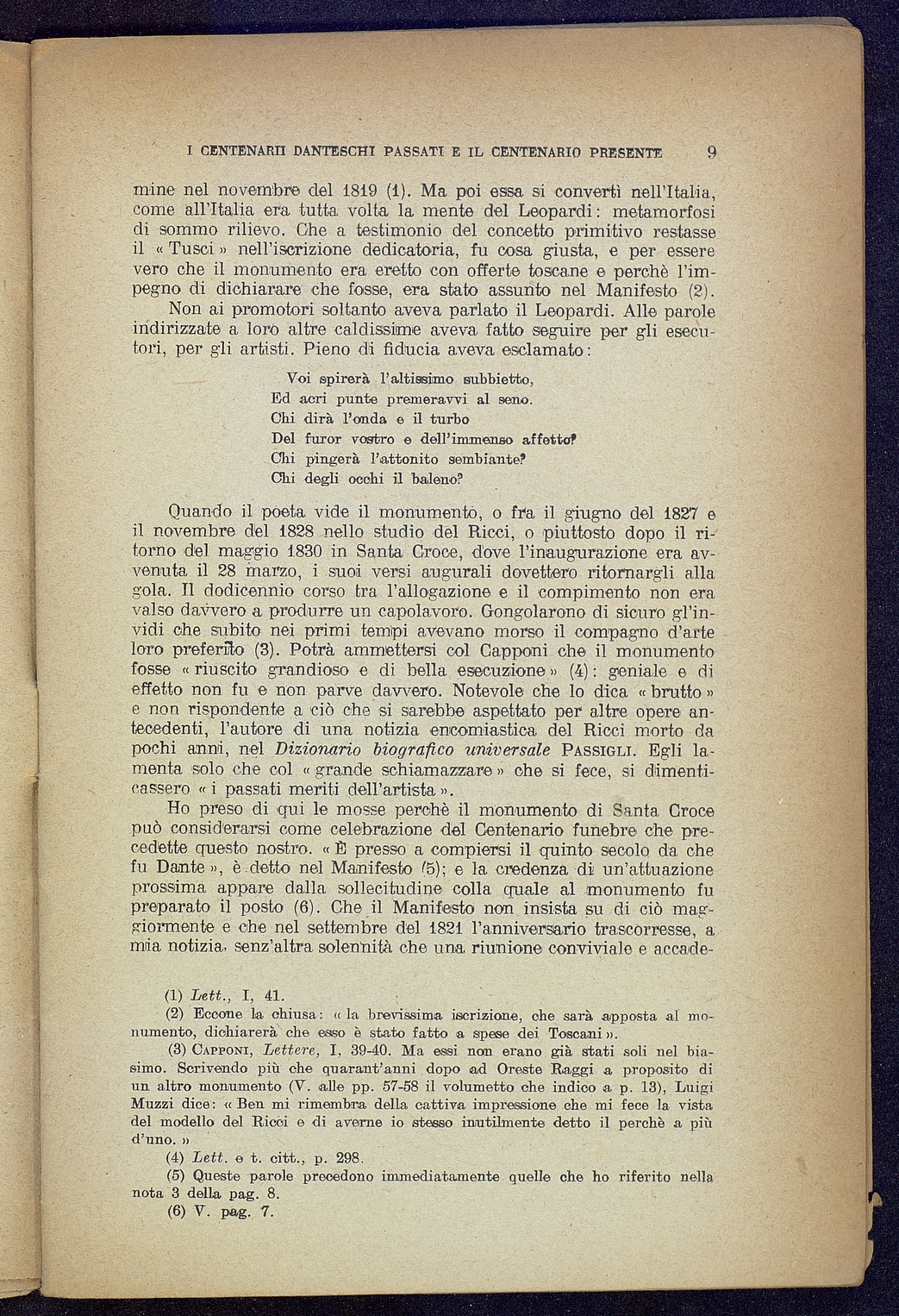 I CENTENARII DANTESCHI PASSATI E IL CENTENARIO PRESENTE 9

mine nel novembre del 1819 (1). Ma poi essa si convertì nell'Italia, come all'Italia era tutta volta la mente del Leopardi: metamorfosi di sommo rilievo. Che a testimonio del concetto primitivo restasse il « Tusci » nell'iscrizione dedicatoria, fu cosa giusta, e per essere vero che il monumento era eretto con offerte toscane e perchè l'impegno di dichiarare che fosse, era stato assunto nel Manifesto (2).

Non ai promotori soltanto aveva parlato il Leopardi. Alle parole indirizzate a loro altre caldissime aveva fatto seguire per gli esecutori, per gli artisti. Pieno di fiducia aveva esclamato:

Voi spirerà l'altissimo subbietto,
Ed acri punte premeravvi al seno.
Chi dirà l'onda e il turbo
Del furor vostro e dell'immenso affetto?
Chi pingerà l'attonito sembiante?
Chi degli occhi il baleno?

Quando il poeta vide il monumento, o fra il giugno del 1827 e il novembre del 1828 nello studio del Ricci, o piuttosto dopo il ritorno del maggio 1830 in Santa Croce, dove l'inaugurazione era avvenuta il 28 marzo, i suoi versi augurali dovettero ritornargli alla gola. Il dodicennio corso tra l'allogazione e il compimento non era valso davvero a produrre un capolavoro. Gongolarono di sicuro gl'invidi che subito nei primi tempi avevano morso il compagno d'arte loro preferito (3). Potrà ammettersi col Capponi che il monumento fosse « riuscito grandioso e di bella esecuzione » (4): geniale e di effetto non fu e non parve davvero. Notevole che lo dica « brutto » e non rispondente a ciò che si sarebbe aspettato per altre opere antecedenti, l'autore di una notizia encomiastica del Ricci morto da pochi anni, nel Dizionario biografico universale PASSIGLI. Egli lamenta solo che col « grande schiamazzare » che si fece, si dimenticassero « i passati meriti dell'artista ».

Ho preso di qui le mosse perchè il monumento di Santa Croce può considerarsi come celebrazione del Centenario funebre che precedette questo nostro. « È presso a compiersi il quinto secolo da che fu Dante », è detto nel Manifesto (5); e la credenza di un'attuazione prossima appare dalla sollecitudine colla quale al monumento fu preparato il posto (6). Che il Manifesto non insista su di ciò maggiormente e che nel settembre del 1821 l'anniversario trascorresse, a mia notizia, senz'altra solennità che una riunione conviviale e accade-

(1) Lett., I, 41.
(2) Eccone la chiusa: « la brevissima iscrizione, che sarà apposta al monumento, dichiarerà che esso è stato fatto a spese dei Toscani ».
(3) CAPPONI, Lettere, I, 39-40. Ma essi non erano già stati soli nel biasimo. Scrivendo più che quarant'anni dopo ad Oreste Raggi a proposito di un altro monumento (V. alle pp. 57-58 il volumetto che indico a p. 13), Luigi Muzzi dice: « Ben mi rimembra della cattiva impressione che mi fece la vista del modello del Ricci e di averne io stesso inutilmente detto il perchè a più d'uno. »
(4) Lett. e t. citt., p. 298.
(5) Queste parole precedono immediatamente quelle che ho riferito nella nota 3 della pag. 8.
(6) V. pag. 7.